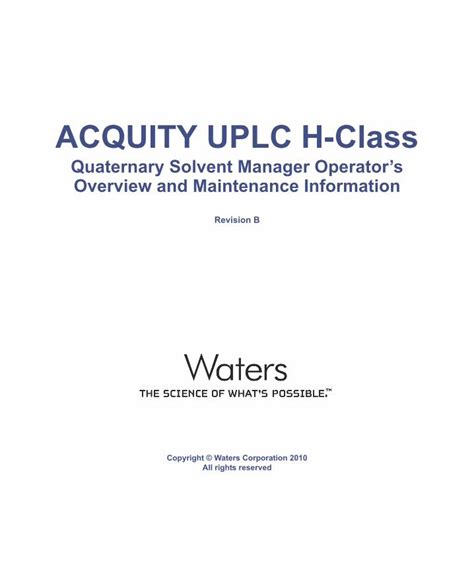 ACQUITY UPLC H-Class

Quaternary Solvent Manager Operator's Overview and Maintenance Information

Revision B

Waters

THE SCIENCE OF WHAT'S POSSIBLE.™

Copyright © Waters Corporation 2010
All rights reserved